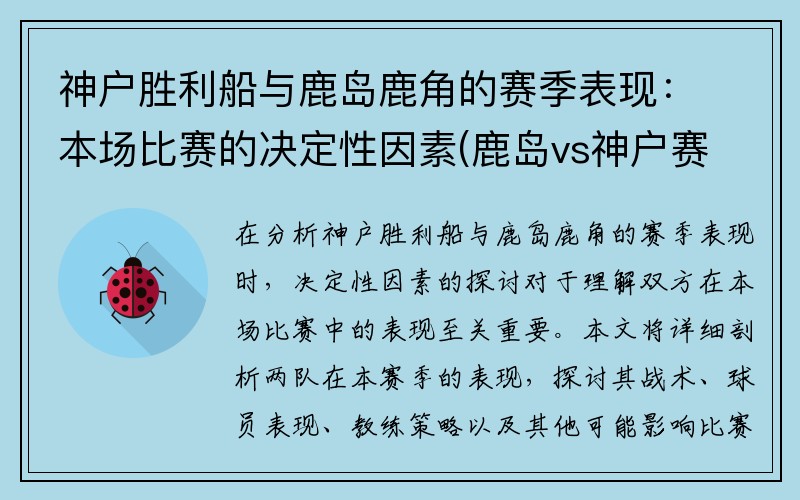 神户胜利船与鹿岛鹿角的赛季表现：本场比赛的决定性因素(鹿岛vs神户赛

在分析神户胜利船与鹿岛鹿角的赛季表现时，决定性因素的探讨对于理解双方在本场比赛中的表现至关重要。本文将详细剖析两队在本赛季的表现，探讨其战术、球员表现、教练策略以及其他可能影响比赛